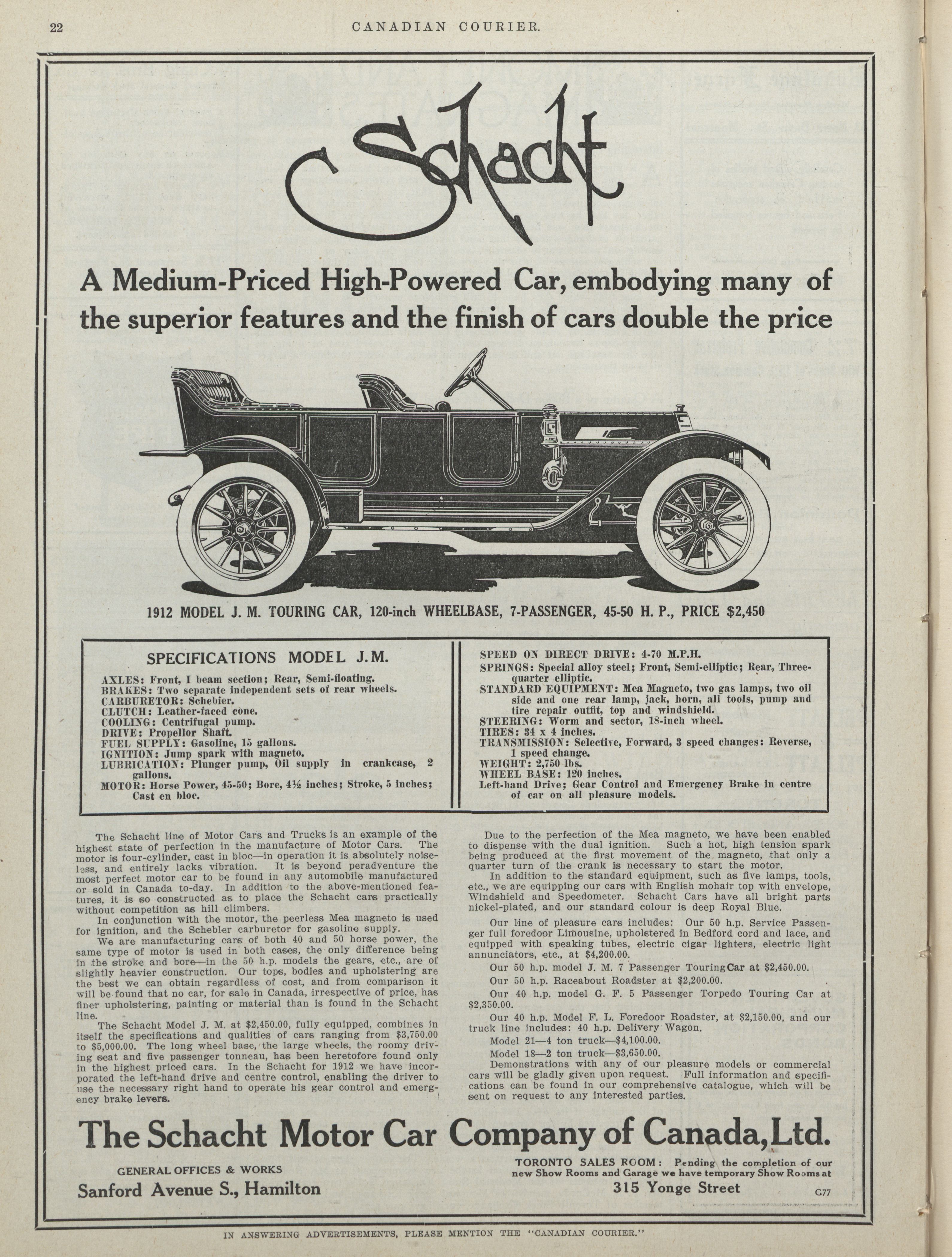 22 CANADIAN COURIER.

Schacht

A Medium-Priced High-Powered Car, embodying many of the superior features and the finish of cars double the price

1912 MODEL J. M. TOURING CAR, 120-inch WHEELBASE, 7-PASSENGER, 45-50 H. P., PRICE $2,450

SPECIFICATIONS MODEL J.M.

AXLES: Front, I beam section; Rear, Semi-floating.
BRAKES: Two separate independent sets of rear wheels.
CARBURETOR: Schebier.
CLUTCH: Leather-faced cone.
COOLING: Centrifugal pump.
DRIVE: Propellor Shaft.
FUEL SUPPLY: Gasoline, 15 gallons.
IGNITION: Jump spark with magneto.
LUBRICATION: Plunger pump, Oil supply in crankcase, 2 gallons.
MOTOR: Horse Power, 45-50; Bore, 4½ inches; Stroke, 5 inches; Cast en bloc.

SPEED ON DIRECT DRIVE: 4-70 M.P.H.
SPRINGS: Special alloy steel; Front, Semi-elliptic; Rear, Three-quarter elliptic.
STANDARD EQUIPMENT: Mea Magneto, two gas lamps, two oil side and one rear lamp, jack, horn, all tools, pump and tire repair outfit, top and windshield.
STEERING: Worm and sector, 18-inch wheel.
TIRES: 34 x 4 inches.
TRANSMISSION: Selective, Forward, 3 speed changes: Reverse, 1 speed change.
WEIGHT: 2,750 lbs.
WHEEL BASE: 120 inches.
Left-hand Drive; Gear Control and Emergency Brake in centre of car on all pleasure models.

The Schacht line of Motor Cars and Trucks is an example of the highest state of perfection in the manufacture of Motor Cars. The motor is four-cylinder, cast in bloc—in operation it is absolutely noiseless, and entirely lacks vibration. It is beyond peradventure the most perfect motor car to be found in any automobile manufactured or sold in Canada to-day. In addition to the above-mentioned features, it is so constructed as to place the Schacht cars practically without competition as hill climbers.

In conjunction with the motor, the peerless Mea magneto is used for ignition, and the Schebler carburetor for gasoline supply.

We are manufacturing cars of both 40 and 50 horse power, the same type of motor is used in both cases, the only difference being in the stroke and bore—in the 50 h.p. models the gears, etc., are of slightly heavier construction. Our tops, bodies and upholstering are the best we can obtain regardless of cost, and from comparison it will be found that no car, for sale in Canada, irrespective of price, has finer upholstering, painting or material than is found in the Schacht line.

The Schacht Model J. M. at $2,450.00, fully equipped, combines in itself the specifications and qualities of cars ranging from $3,750.00 to $5,000.00. The long wheel base, the large wheels, the roomy driving seat and five passenger tonneau, has been heretofore found only in the highest priced cars. In the Schacht for 1912 we have incorporated the left-hand drive and centre control, enabling the driver to use the necessary right hand to operate his gear control and emergency brake levers.

Due to the perfection of the Mea magneto, we have been enabled to dispense with the dual ignition. Such a hot, high tension spark being produced at the first movement of the magneto, that only a quarter turn of the crank is necessary to start the motor.

In addition to the standard equipment, such as five lamps, tools, etc., we are equipping our cars with English mohair top with envelope, Windshield and Speedometer. Schacht Cars have all bright parts nickel-plated, and our standard colour is deep Royal Blue.

Our line of pleasure cars includes: Our 50 h.p. Service Passenger full foredoor Limousine, upholstered in Bedford cord and lace, and equipped with speaking tubes, electric cigar lighters, electric light annunciators, etc., at $4,200.00.

Our 50 h.p. model J. M. 7 Passenger Touring Car at $2,450.00.

Our 50 h.p. Raceabout Roadster at $2,200.00.

Our 40 h.p. model G. F. 5 Passenger Torpedo Touring Car at $2,350.00.

Our 40 h.p. Model F. L. Foredoor Roadster, at $2,150.00, and our truck line includes: 40 h.p. Delivery Wagon.

Model 21—4 ton truck—$4,100.00.

Model 18—2 ton truck—$3,650.00.

Demonstrations with any of our pleasure models or commercial cars will be gladly given upon request. Full information and specifications can be found in our comprehensive catalogue, which will be sent on request to any interested parties.

The Schacht Motor Car Company of Canada, Ltd.

GENERAL OFFICES & WORKS
Sanford Avenue S., Hamilton

TORONTO SALES ROOM: Pending the completion of our new Show Rooms and Garage we have temporary Show Rooms at
315 Yonge Street

G77

IN ANSWERING ADVERTISEMENTS, PLEASE MENTION THE "CANADIAN COURIER."